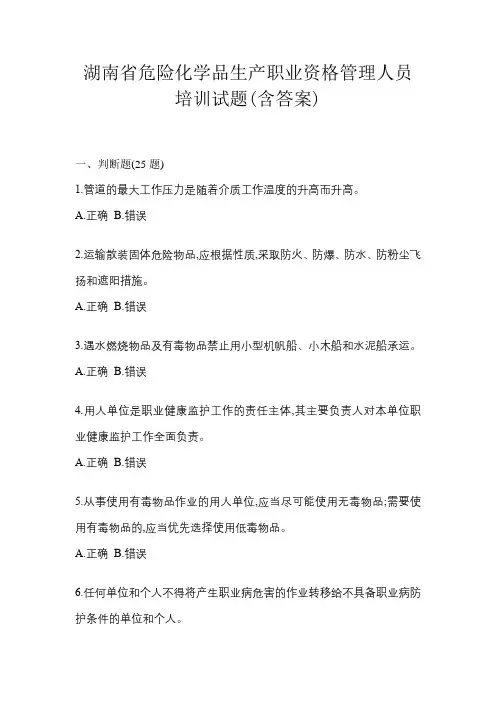 湖南省危险化学品生产职业资格管理人员培训试题(含答案)

一、判断题(25 题)

1.管道的最大工作压力是随着介质工作温度的升高而升高。

A.正确 B.错误

2.运输散装固体危险物品,应根据性质,采取防火、防爆、防水、防粉尘飞扬和遮阳措施。

A.正确 B.错误

3.遇水燃烧物品及有毒物品禁止用小型机帆船、小木船和水泥船承运。

A.正确 B.错误

4.用人单位是职业健康监护工作的责任主体,其主要负责人对本单位职业健康监护工作全面负责。

A.正确 B.错误

5.从事使用有毒物品作业的用人单位,应当尽可能使用无毒物品;需要使用有毒物品的,应当优先选择使用低毒物品。

A.正确 B.错误

6.任何单位和个人不得将产生职业病危害的作业转移给不具备职业病防护条件的单位和个人。